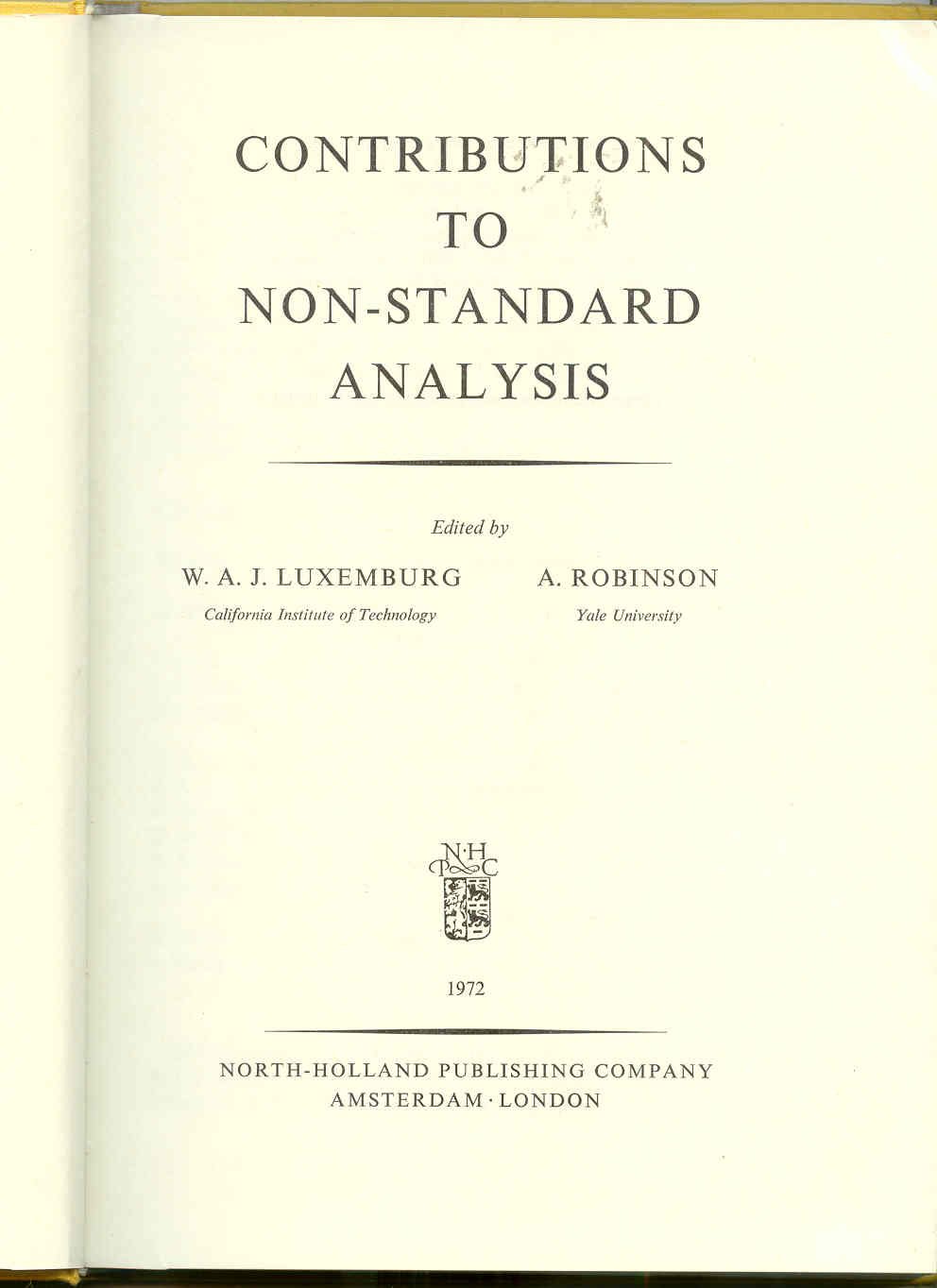 CONTRIBUTIONS
TO
NON-STANDARD
ANALYSIS

Edited by

W. A. J. LUXEMBURG
California Institute of Technology

A. ROBINSON
Yale University

N·H
P C

1972

NORTH-HOLLAND PUBLISHING COMPANY
AMSTERDAM · LONDON